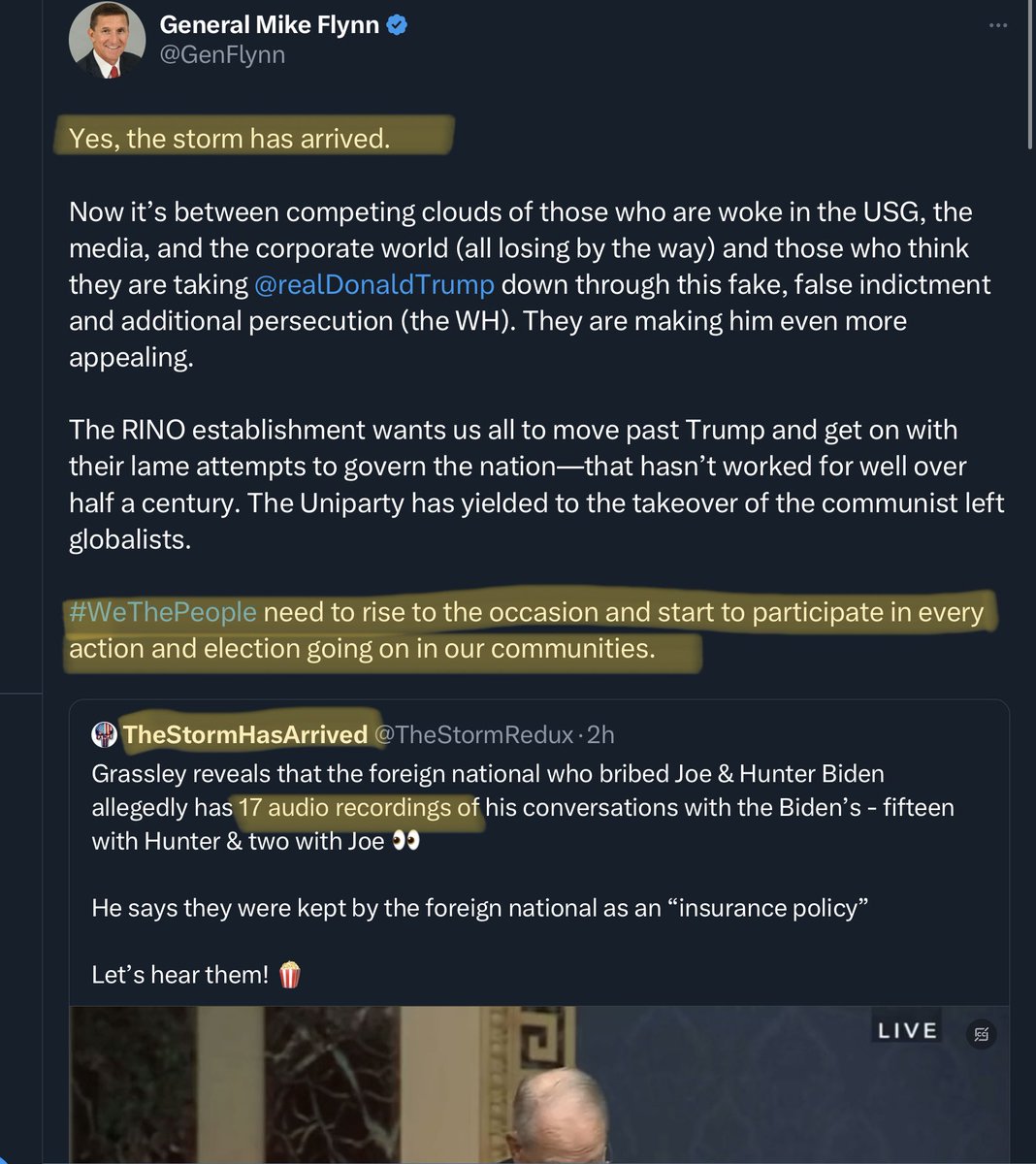 General Mike Flynn
@GenFlynn

Yes, the storm has arrived.

Now it's between competing clouds of those who are woke in the USG, the media, and the corporate world (all losing by the way) and those who think they are taking @realDonaldTrump down through this fake, false indictment and additional persecution (the WH). They are making him even more appealing.

The RINO establishment wants us all to move past Trump and get on with their lame attempts to govern the nation—that hasn't worked for well over half a century. The Uniparty has yielded to the takeover of the communist left globalists.

#WeThePeople need to rise to the occasion and start to participate in every action and election going on in our communities.

TheStormHasArrived @TheStormRedux · 2h
Grassley reveals that the foreign national who bribed Joe & Hunter Biden allegedly has 17 audio recordings of his conversations with the Biden's - fifteen with Hunter & two with Joe 👀

He says they were kept by the foreign national as an "insurance policy"

Let's hear them! 🍿

LIVE